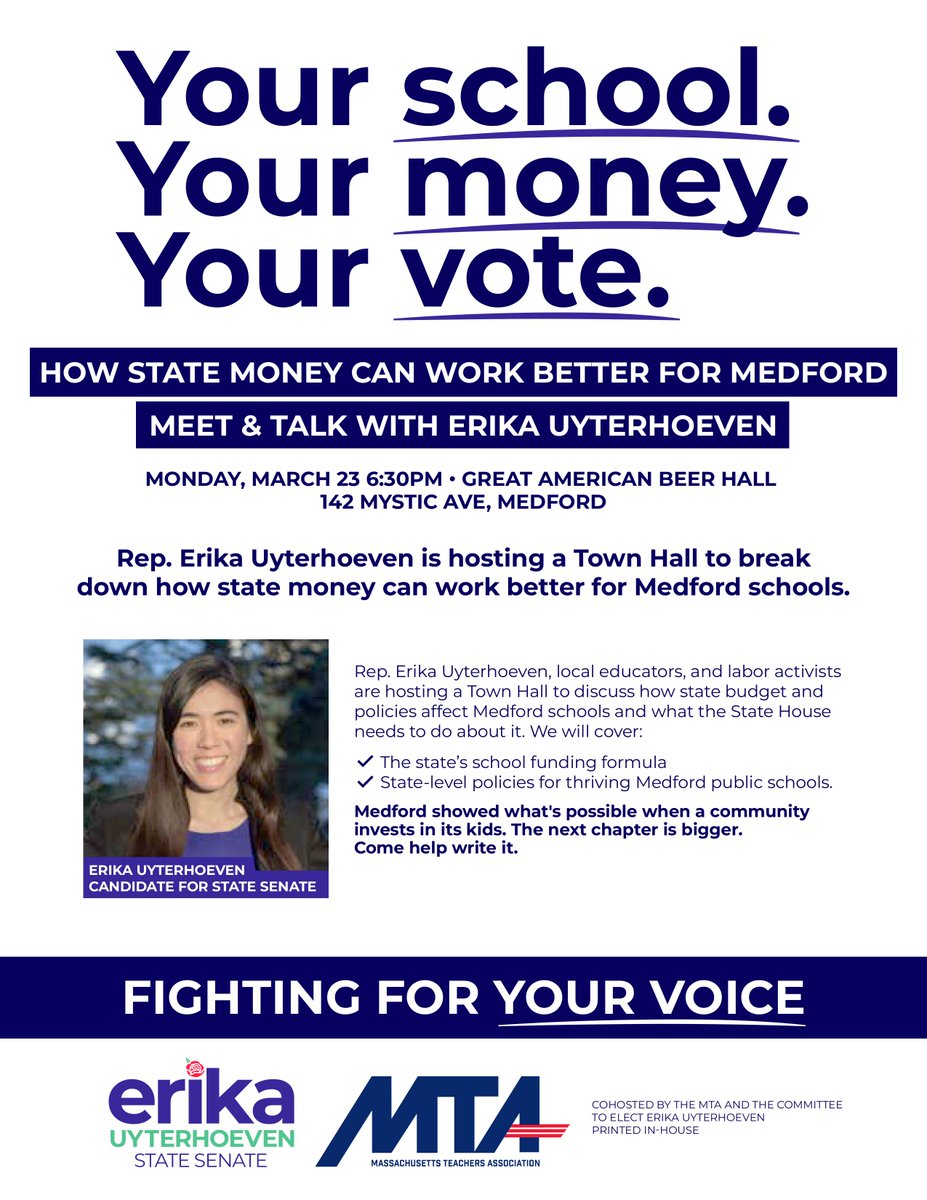 Your school.
Your money.
Your vote.

HOW STATE MONEY CAN WORK BETTER FOR MEDFORD

MEET & TALK WITH ERIKA UYTERHOEVEN

MONDAY, MARCH 23 6:30PM • GREAT AMERICAN BEER HALL
142 MYSTIC AVE, MEDFORD

Rep. Erika Uyterhoeven is hosting a Town Hall to break down how state money can work better for Medford schools.

ERIKA UYTERHOEVEN
CANDIDATE FOR STATE SENATE

Rep. Erika Uyterhoeven, local educators, and labor activists are hosting a Town Hall to discuss how state budget and policies affect Medford schools and what the State House needs to do about it. We will cover:

✓ The state's school funding formula
✓ State-level policies for thriving Medford public schools.

Medford showed what's possible when a community invests in its kids. The next chapter is bigger. Come help write it.

FIGHTING FOR YOUR VOICE

erika
UYTERHOEVEN
STATE SENATE

MTA
MASSACHUSETTS TEACHERS ASSOCIATION

COHOSTED BY THE MTA AND THE COMMITTEE TO ELECT ERIKA UYTERHOEVEN
PRINTED IN-HOUSE